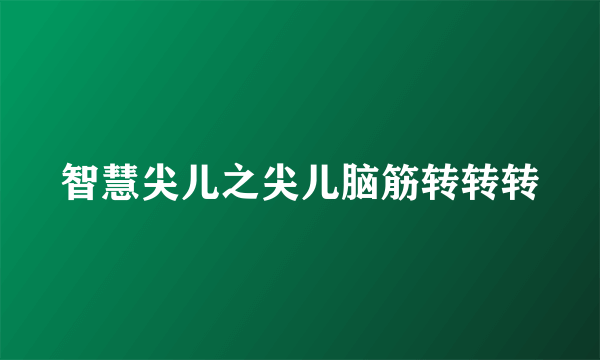 智慧尖儿之尖儿脑筋转转转